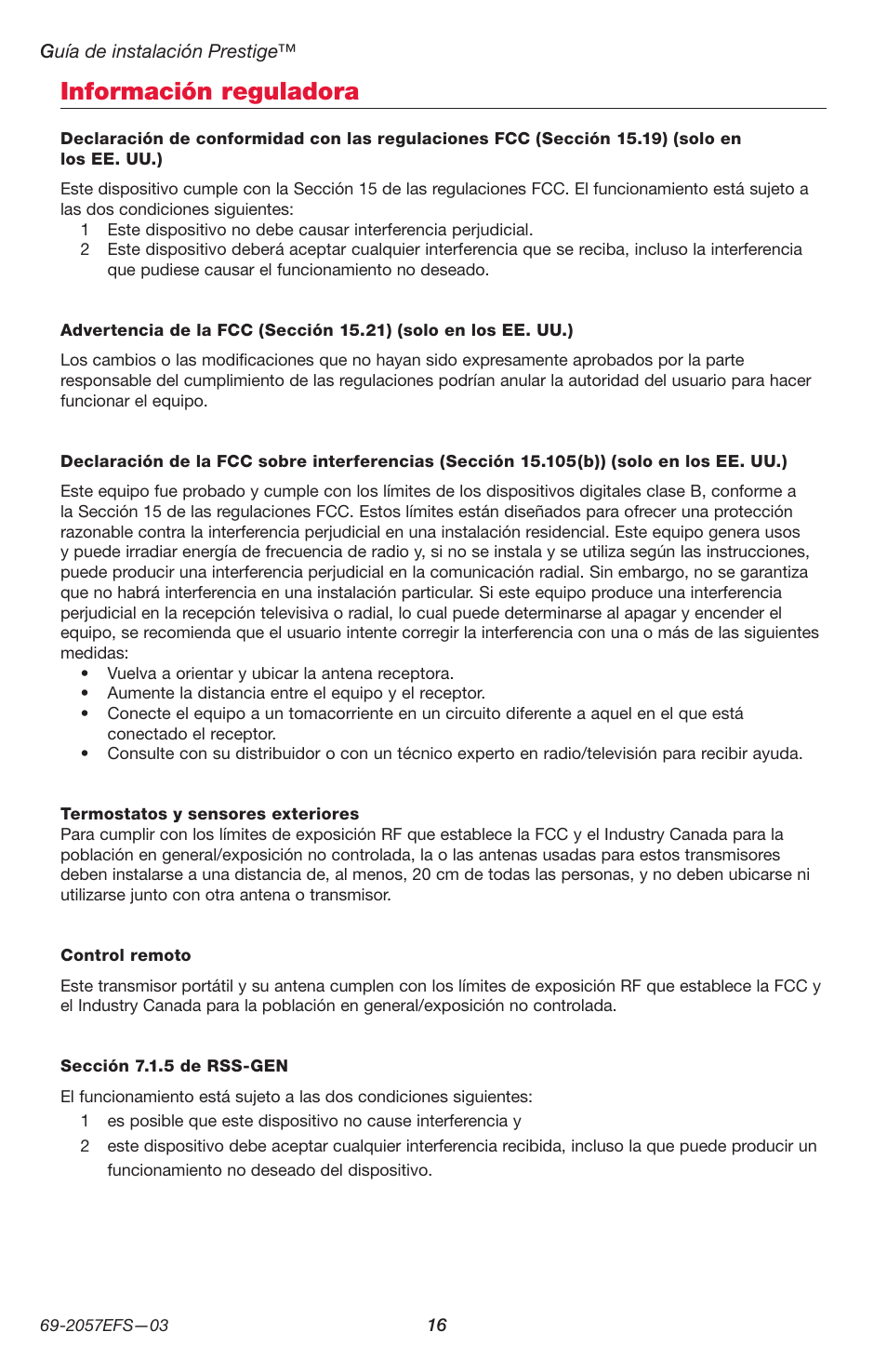 Guía de instalación Prestige™

Información reguladora

Declaración de conformidad con las regulaciones FCC (Sección 15.19) (solo en los EE. UU.)

Este dispositivo cumple con la Sección 15 de las regulaciones FCC. El funcionamiento está sujeto a las dos condiciones siguientes:
1 Este dispositivo no debe causar interferencia perjudicial.
2 Este dispositivo deberá aceptar cualquier interferencia que se reciba, incluso la interferencia que pudiese causar el funcionamiento no deseado.

Advertencia de la FCC (Sección 15.21) (solo en los EE. UU.)

Los cambios o las modificaciones que no hayan sido expresamente aprobados por la parte responsable del cumplimiento de las regulaciones podrían anular la autoridad del usuario para hacer funcionar el equipo.

Declaración de la FCC sobre interferencias (Sección 15.105(b)) (solo en los EE. UU.)

Este equipo fue probado y cumple con los límites de los dispositivos digitales clase B, conforme a la Sección 15 de las regulaciones FCC. Estos límites están diseñados para ofrecer una protección razonable contra la interferencia perjudicial en una instalación residencial. Este equipo genera usos y puede irradiar energía de frecuencia de radio y, si no se instala y se utiliza según las instrucciones, puede producir una interferencia perjudicial en la comunicación radial. Sin embargo, no se garantiza que no habrá interferencia en una instalación particular. Si este equipo produce una interferencia perjudicial en la recepción televisiva o radial, lo cual puede determinarse al apagar y encender el equipo, se recomienda que el usuario intente corregir la interferencia con una o más de las siguientes medidas:
• Vuelva a orientar y ubicar la antena receptora.
• Aumente la distancia entre el equipo y el receptor.
• Conecte el equipo a un tomacorriente en un circuito diferente a aquel en el que está conectado el receptor.
• Consulte con su distribuidor o con un técnico experto en radio/televisión para recibir ayuda.

Termostatos y sensores exteriores
Para cumplir con los límites de exposición RF que establece la FCC y el Industry Canada para la población en general/exposición no controlada, la o las antenas usadas para estos transmisores deben instalarse a una distancia de, al menos, 20 cm de todas las personas, y no deben ubicarse ni utilizarse junto con otra antena o transmisor.

Control remoto

Este transmisor portátil y su antena cumplen con los límites de exposición RF que establece la FCC y el Industry Canada para la población en general/exposición no controlada.

Sección 7.1.5 de RSS-GEN

El funcionamiento está sujeto a las dos condiciones siguientes:
1 es posible que este dispositivo no cause interferencia y
2 este dispositivo debe aceptar cualquier interferencia recibida, incluso la que puede producir un funcionamiento no deseado del dispositivo.

69-2057EFS—03 16